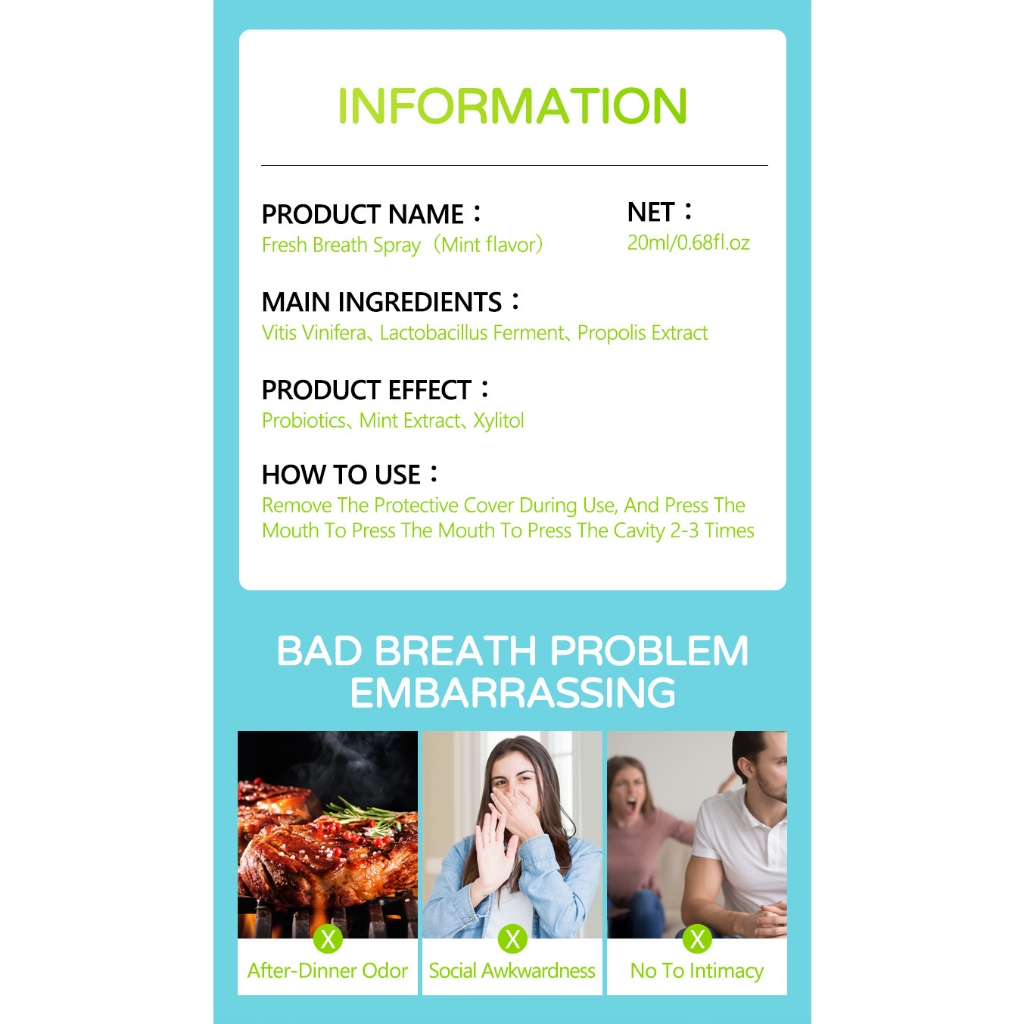 INFORMATION

PRODUCT NAME：
Fresh Breath Spray（Mint flavor）

NET：
20ml/0.68fl.oz

MAIN INGREDIENTS：
Vitis Vinifera、Lactobacillus Ferment、Propolis Extract

PRODUCT EFFECT：
Probiotics、Mint Extract、Xylitol

HOW TO USE：
Remove The Protective Cover During Use, And Press The Mouth To Press The Mouth To Press The Cavity 2-3 Times

BAD BREATH PROBLEM EMBARRASSING

X
After-Dinner Odor

X
Social Awkwardness

X
No To Intimacy